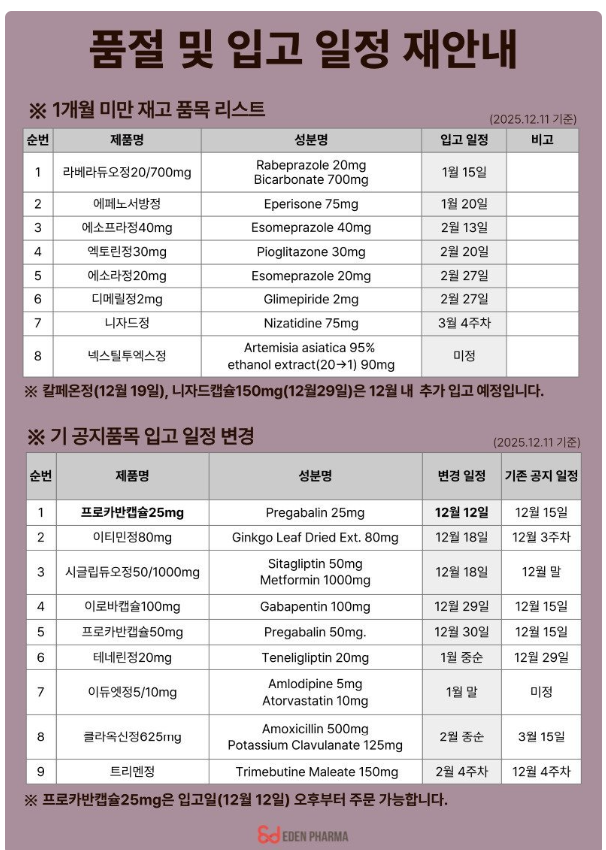 품절 및 입고 일정 재안내

※ 1개월 미만 재고 품목 리스트

(2025.12.11 기준)

| 순번 | 제품명 | 성분명 | 입고 일정 | 비고 |
|---|---|---|---|---|
| 1 | 라베라듀오정20/700mg | Rabeprazole 20mg Bicarbonate 700mg | 1월 15일 | |
| 2 | 에페노서방정 | Eperisone 75mg | 1월 20일 | |
| 3 | 에소프라정40mg | Esomeprazole 40mg | 2월 13일 | |
| 4 | 엑토린정30mg | Pioglitazone 30mg | 2월 20일 | |
| 5 | 에소라정20mg | Esomeprazole 20mg | 2월 27일 | |
| 6 | 디메릴정2mg | Glimepiride 2mg | 2월 27일 | |
| 7 | 니자드정 | Nizatidine 75mg | 3월 4주차 | |
| 8 | 넥스틸투엑스정 | Artemisia asiatica 95% ethanol extract(20→1) 90mg | 미정 | |

※ 칼페온정(12월 19일), 니자드캡슐150mg(12월29일)은 12월 내 추가 입고 예정입니다.

※ 기 공지품목 입고 일정 변경

(2025.12.11 기준)

| 순번 | 제품명 | 성분명 | 변경 일정 | 기존 공지 일정 |
|---|---|---|---|---|
| 1 | 프로카반캡슐25mg | Pregabalin 25mg | 12월 12일 | 12월 15일 |
| 2 | 이티민정80mg | Ginkgo Leaf Dried Ext. 80mg | 12월 18일 | 12월 3주차 |
| 3 | 시글립듀오정50/1000mg | Sitagliptin 50mg Metformin 1000mg | 12월 18일 | 12월 말 |
| 4 | 이로바캡슐100mg | Gabapentin 100mg | 12월 29일 | 12월 15일 |
| 5 | 프로카반캡슐50mg | Pregabalin 50mg. | 12월 30일 | 12월 15일 |
| 6 | 테네린정20mg | Teneligliptin 20mg | 1월 중순 | 12월 29일 |
| 7 | 이듀엣정5/10mg | Amlodipine 5mg Atorvastatin 10mg | 1월 말 | 미정 |
| 8 | 클라옥신정625mg | Amoxicillin 500mg Potassium Clavulanate 125mg | 2월 중순 | 3월 15일 |
| 9 | 트리멘정 | Trimebutine Maleate 150mg | 2월 4주차 | 12월 4주차 |

※ 프로카반캡슐25mg은 입고일(12월 12일) 오후부터 주문 가능합니다.

EDEN PHARMA